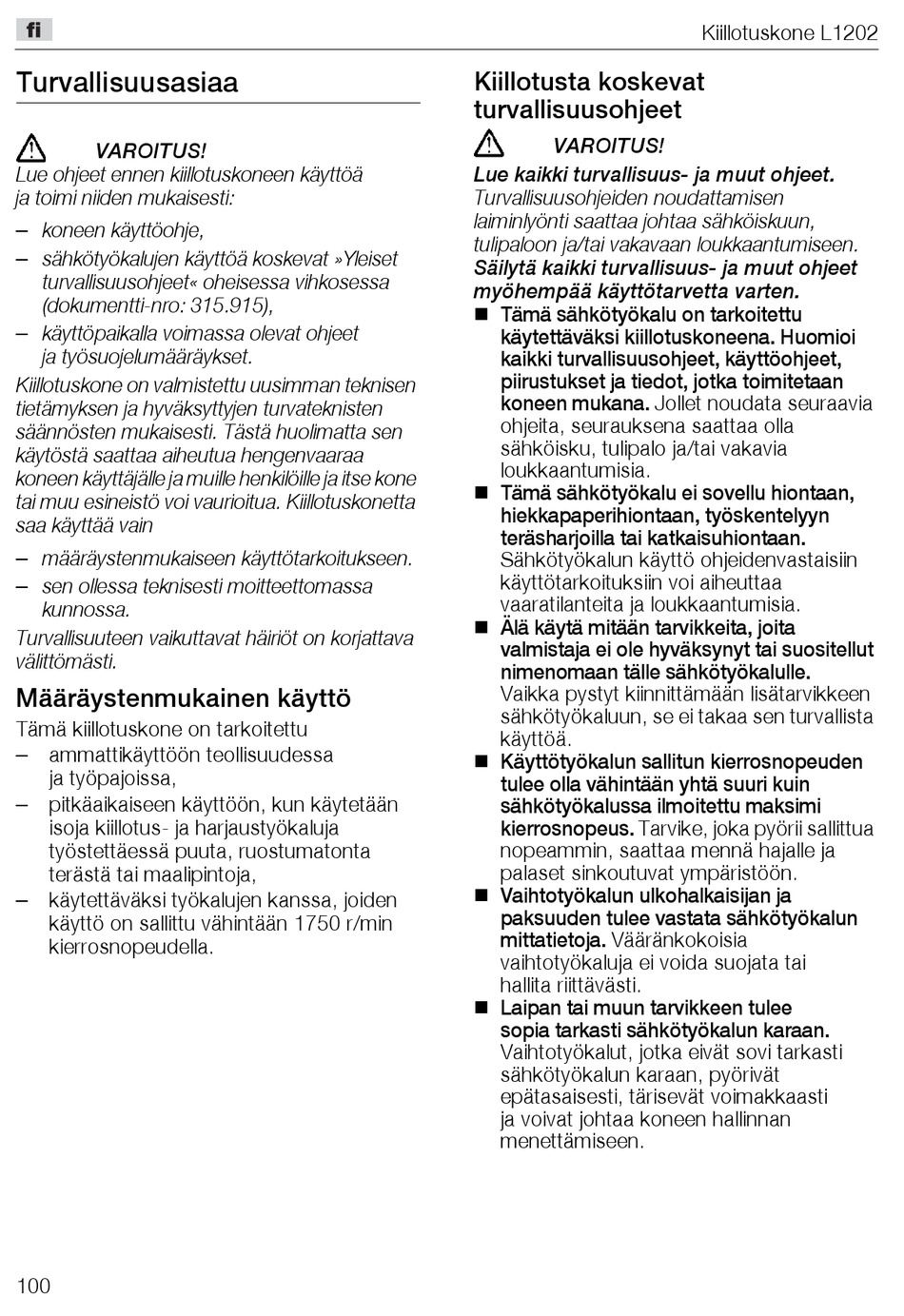 fi

Kiillotuskone L1202

Turvallisuusasiaa

VAROITUS!
Lue ohjeet ennen kiillotuskoneen käyttöä ja toimi niiden mukaisesti:

– koneen käyttöohje,
– sähkötyökalujen käyttöä koskevat »Yleiset turvallisuusohjeet« oheisessa vihkosessa (dokumentti-nro: 315.915),
– käyttöpaikalla voimassa olevat ohjeet ja työsuojelumääräykset.

Kiillotuskone on valmistettu uusimman teknisen tietämyksen ja hyväksyttyjen turvateknisten säännösten mukaisesti. Tästä huolimatta sen käytöstä saattaa aiheutua hengenvaaraa koneen käyttäjälle ja muille henkilöille ja itse kone tai muu esineistö voi vaurioitua. Kiillotuskonetta saa käyttää vain

– määräystenmukaiseen käyttötarkoitukseen.
– sen ollessa teknisesti moitteettomassa kunnossa.

Turvallisuuteen vaikuttavat häiriöt on korjattava välittömästi.

Määräystenmukainen käyttö

Tämä kiillotuskone on tarkoitettu
– ammattikäyttöön teollisuudessa ja työpajoissa,
– pitkäaikaiseen käyttöön, kun käytetään isoja kiillotus- ja harjaustyökaluja työstettäessä puuta, ruostumatonta terästä tai maalipintoja,
– käytettäväksi työkalujen kanssa, joiden käyttö on sallittu vähintään 1750 r/min kierrosnopeudella.

Kiillotusta koskevat turvallisuusohjeet

VAROITUS!
Lue kaikki turvallisuus- ja muut ohjeet. Turvallisuusohjeiden noudattamisen laiminlyönti saattaa johtaa sähköiskuun, tulipaloon ja/tai vakavaan loukkaantumiseen. Säilytä kaikki turvallisuus- ja muut ohjeet myöhempää käyttötarvetta varten.

■ Tämä sähkötyökalu on tarkoitettu käytettäväksi kiillotuskoneena. Huomioi kaikki turvallisuusohjeet, käyttöohjeet, piirustukset ja tiedot, jotka toimitetaan koneen mukana. Jollet noudata seuraavia ohjeita, seurauksena saattaa olla sähköisku, tulipalo ja/tai vakavia loukkaantumisia.
■ Tämä sähkötyökalu ei sovellu hiontaan, hiekkapaperihiontaan, työskentelyyn teräsharjoilla tai katkaisuhiontaan. Sähkötyökalun käyttö ohjeidenvastaisiin käyttötarkoituksiin voi aiheuttaa vaaratilanteita ja loukkaantumisia.
■ Älä käytä mitään tarvikkeita, joita valmistaja ei ole hyväksynyt tai suositellut nimenomaan tälle sähkötyökalulle. Vaikka pystyt kiinnittämään lisätarvikkeen sähkötyökaluun, se ei takaa sen turvallista käyttöä.
■ Käyttötyökalun sallitun kierrosnopeuden tulee olla vähintään yhtä suuri kuin sähkötyökalussa ilmoitettu maksimi kierrosnopeus. Tarvike, joka pyörii sallittua nopeammin, saattaa mennä hajalle ja palaset sinkoutuvat ympäristöön.
■ Vaihtotyökalun ulkohalkaisijan ja paksuuden tulee vastata sähkötyökalun mittatietoja. Vääränkokoisia vaihtotyökaluja ei voida suojata tai hallita riittävästi.
■ Laipan tai muun tarvikkeen tulee sopia tarkasti sähkötyökalun karaan. Vaihtotyökalut, jotka eivät sovi tarkasti sähkötyökalun karaan, pyörivät epätasaisesti, tärisevät voimakkaasti ja voivat johtaa koneen hallinnan menettämiseen.

100